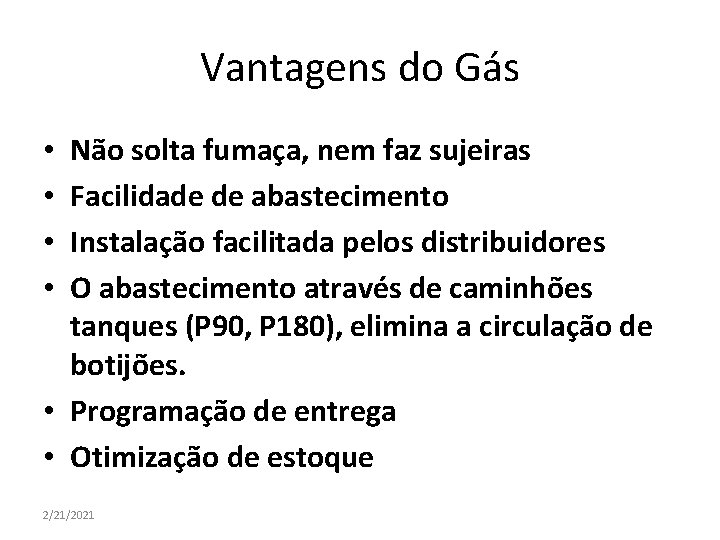 Vantagens do Gás

• Não solta fumaça, nem faz sujeiras
• Facilidade de abastecimento
• Instalação facilitada pelos distribuidores
• O abastecimento através de caminhões tanques (P90, P180), elimina a circulação de botijões.
• Programação de entrega
• Otimização de estoque

2/21/2021